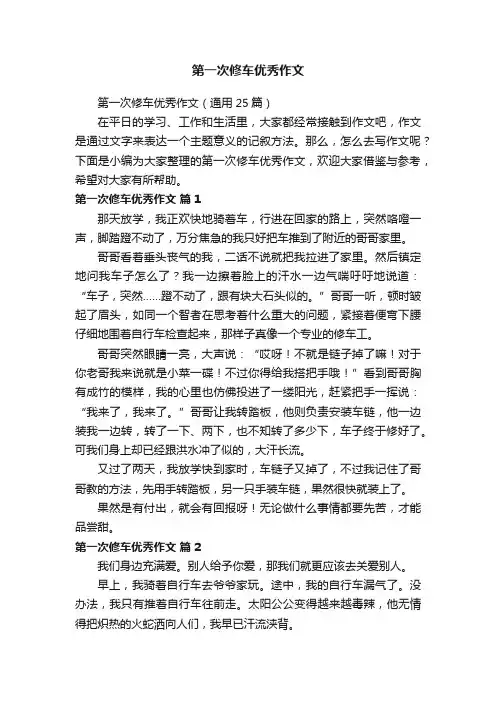 第一次修车优秀作文

第一次修车优秀作文（通用 25 篇）

在平日的学习、工作和生活里，大家都经常接触到作文吧，作文是通过文字来表达一个主题意义的记叙方法。那么，怎么去写作文呢？下面是小编为大家整理的第一次修车优秀作文，欢迎大家借鉴与参考，希望对大家有所帮助。

第一次修车优秀作文 篇 1

那天放学，我正欢快地骑着车，行进在回家的路上，突然咯噔一声，脚踏蹬不动了，万分焦急的我只好把车推到了附近的哥哥家里。

哥哥看着垂头丧气的我，二话不说就把我拉进了家里。然后镇定地问我车子怎么了？我一边擦着脸上的汗水一边气喘吁吁地说道：“车子，突然……蹬不动了，跟有块大石头似的。”哥哥一听，顿时皱起了眉头，如同一个智者在思考着什么重大的问题，紧接着便弯下腰仔细地围着自行车检查起来，那样子真像一个专业的修车工。

哥哥突然眼睛一亮，大声说：“哎呀！不就是链子掉了嘛！对于你老哥我来说就是小菜一碟！不过你得给我搭把手哦！”看到哥哥胸有成竹的模样，我的心里也仿佛投进了一缕阳光，赶紧把手一挥说：“我来了，我来了。”哥哥让我转踏板，他则负责安装车链，他一边装我一边转，转了一下、两下，也不知转了多少下，车子终于修好了。可我们身上却已经跟洪水冲了似的，大汗长流。

又过了两天，我放学快到家时，车链子又掉了，不过我记住了哥哥教的方法，先用手转踏板，另一只手装车链，果然很快就装上了。

果然是有付出，就会有回报呀！无论做什么事情都要先苦，才能品尝甜。

第一次修车优秀作文 篇 2

我们身边充满爱。别人给予你爱，那我们就更应该去关爱别人。

早上，我骑着自行车去爷爷家玩。途中，我的自行车漏气了。没办法，我只有推着自行车往前走。太阳公公变得越来越毒辣，他无情得把炽热的火蛇洒向人们，我早已汗流浃背。